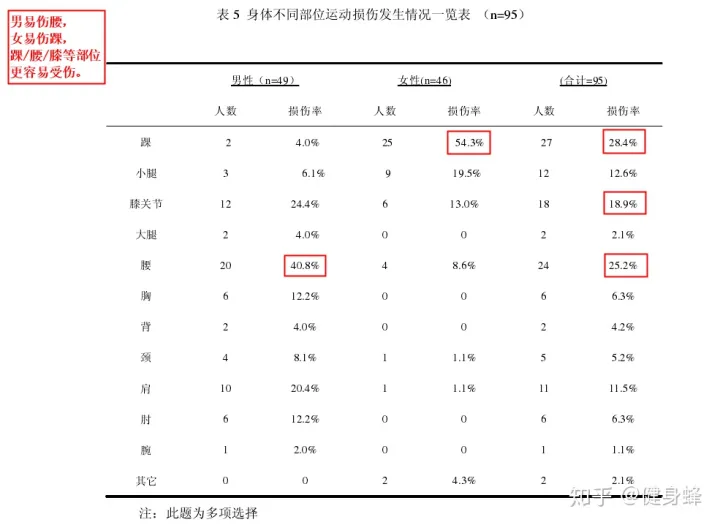 男易伤腰，
女易伤踝，
踝/腰/膝等部位
更容易受伤。

表 5 身体不同部位运动损伤发生情况一览表 （n=95）

| | 男性（n=49） | | 女性(n=46) | | (合计=95) | |
|---|---|---|---|---|---|---|
| | 人数 | 损伤率 | 人数 | 损伤率 | 人数 | 损伤率 |
| 踝 | 2 | 4.0% | 25 | 54.3% | 27 | 28.4% |
| 小腿 | 3 | 6.1% | 9 | 19.5% | 12 | 12.6% |
| 膝关节 | 12 | 24.4% | 6 | 13.0% | 18 | 18.9% |
| 大腿 | 2 | 4.0% | 0 | 0 | 2 | 2.1% |
| 腰 | 20 | 40.8% | 4 | 8.6% | 24 | 25.2% |
| 胸 | 6 | 12.2% | 0 | 0 | 6 | 6.3% |
| 背 | 2 | 4.0% | 0 | 0 | 2 | 4.2% |
| 颈 | 4 | 8.1% | 1 | 1.1% | 5 | 5.2% |
| 肩 | 10 | 20.4% | 1 | 1.1% | 11 | 11.5% |
| 肘 | 6 | 12.2% | 0 | 0 | 6 | 6.3% |
| 腕 | 1 | 2.0% | 0 | 0 | 1 | 1.1% |
| 其它 | 0 | 0 | 2 | 4.3% | 2 | 2.1% |

注：此题为多项选择

知乎 @健身蜂